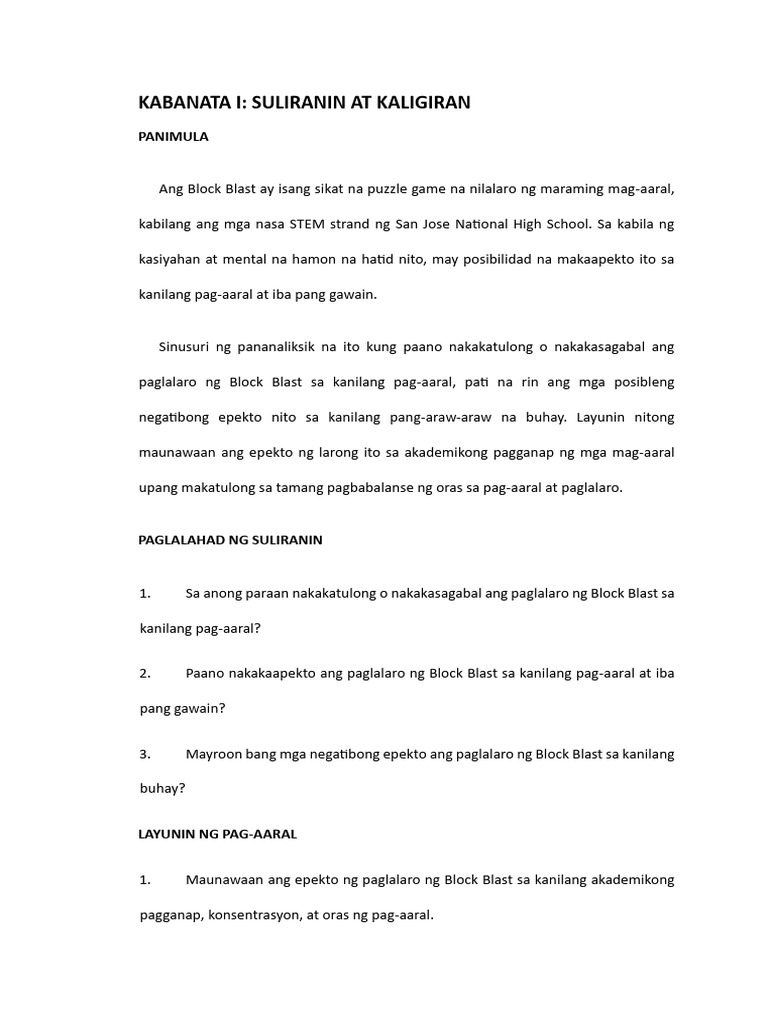 KABANATA I: SULIRANIN AT KALIGIRAN

PANIMULA

Ang Block Blast ay isang sikat na puzzle game na nilalaro ng maraming mag-aaral, kabilang ang mga nasa STEM strand ng San Jose National High School. Sa kabila ng kasiyahan at mental na hamon na hatid nito, may posibilidad na makaapekto ito sa kanilang pag-aaral at iba pang gawain.

Sinusuri ng pananaliksik na ito kung paano nakakatulong o nakakasagabal ang paglalaro ng Block Blast sa kanilang pag-aaral, pati na rin ang mga posibleng negatibong epekto nito sa kanilang pang-araw-araw na buhay. Layunin nitong maunawaan ang epekto ng larong ito sa akademikong pagganap ng mga mag-aaral upang makatulong sa tamang pagbabalanse ng oras sa pag-aaral at paglalaro.

PAGLALAHAD NG SULIRANIN

1. Sa anong paraan nakakatulong o nakakasagabal ang paglalaro ng Block Blast sa kanilang pag-aaral?

2. Paano nakakaapekto ang paglalaro ng Block Blast sa kanilang pag-aaral at iba pang gawain?

3. Mayroon bang mga negatibong epekto ang paglalaro ng Block Blast sa kanilang buhay?

LAYUNIN NG PAG-AARAL

1. Maunawaan ang epekto ng paglalaro ng Block Blast sa kanilang akademikong pagganap, konsentrasyon, at oras ng pag-aaral.